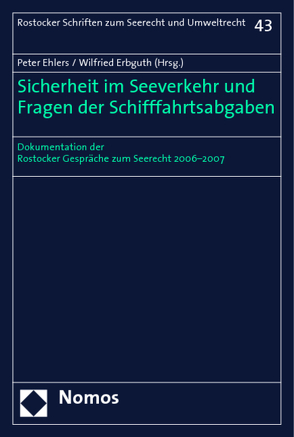 Rostocker Schriften zum Seerecht und Umweltrecht 43

Peter Ehlers / Wilfried Erbguth (Hrsg.)

Sicherheit im Seeverkehr und Fragen der Schifffahrtsabgaben

Dokumentation der Rostocker Gespräche zum Seerecht 2006–2007

Nomos